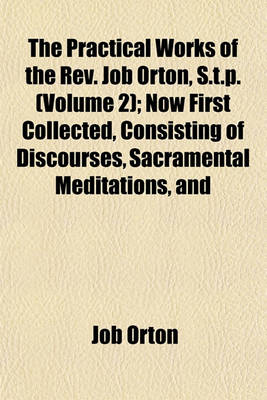 The Practical Works of the Rev. Job Orton, S.t.p. (Volume 2); Now First Collected, Consisting of Discourses, Sacramental Meditations, and

Job Orton